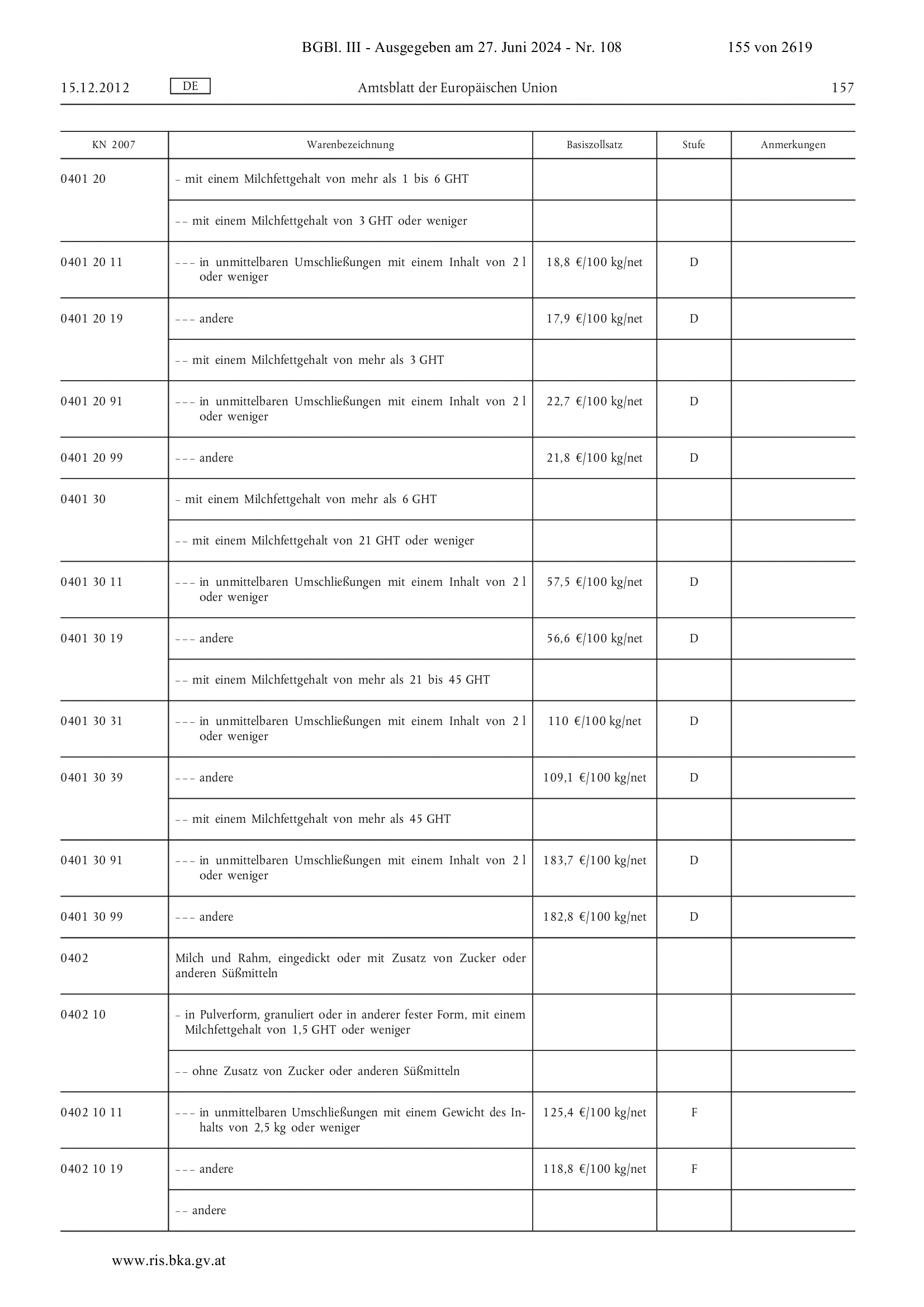 BGBl. III - Ausgegeben am 27. Juni 2024 - Nr. 108 155 von 2619

15.12.2012 DE Amtsblatt der Europäischen Union 157

| KN 2007 | Warenbezeichnung | Basiszollsatz | Stufe | Anmerkungen |
|---|---|---|---|---|
| 0401 20 | – mit einem Milchfettgehalt von mehr als 1 bis 6 GHT | | | |
| | – – mit einem Milchfettgehalt von 3 GHT oder weniger | | | |
| 0401 20 11 | – – – in unmittelbaren Umschließungen mit einem Inhalt von 2 l oder weniger | 18,8 €/100 kg/net | D | |
| 0401 20 19 | – – – andere | 17,9 €/100 kg/net | D | |
| | – – mit einem Milchfettgehalt von mehr als 3 GHT | | | |
| 0401 20 91 | – – – in unmittelbaren Umschließungen mit einem Inhalt von 2 l oder weniger | 22,7 €/100 kg/net | D | |
| 0401 20 99 | – – – andere | 21,8 €/100 kg/net | D | |
| 0401 30 | – mit einem Milchfettgehalt von mehr als 6 GHT | | | |
| | – – mit einem Milchfettgehalt von 21 GHT oder weniger | | | |
| 0401 30 11 | – – – in unmittelbaren Umschließungen mit einem Inhalt von 2 l oder weniger | 57,5 €/100 kg/net | D | |
| 0401 30 19 | – – – andere | 56,6 €/100 kg/net | D | |
| | – – mit einem Milchfettgehalt von mehr als 21 bis 45 GHT | | | |
| 0401 30 31 | – – – in unmittelbaren Umschließungen mit einem Inhalt von 2 l oder weniger | 110 €/100 kg/net | D | |
| 0401 30 39 | – – – andere | 109,1 €/100 kg/net | D | |
| | – – mit einem Milchfettgehalt von mehr als 45 GHT | | | |
| 0401 30 91 | – – – in unmittelbaren Umschließungen mit einem Inhalt von 2 l oder weniger | 183,7 €/100 kg/net | D | |
| 0401 30 99 | – – – andere | 182,8 €/100 kg/net | D | |
| 0402 | Milch und Rahm, eingedickt oder mit Zusatz von Zucker oder anderen Süßmitteln | | | |
| 0402 10 | – in Pulverform, granuliert oder in anderer fester Form, mit einem Milchfettgehalt von 1,5 GHT oder weniger | | | |
| | – – ohne Zusatz von Zucker oder anderen Süßmitteln | | | |
| 0402 10 11 | – – – in unmittelbaren Umschließungen mit einem Gewicht des Inhalts von 2,5 kg oder weniger | 125,4 €/100 kg/net | F | |
| 0402 10 19 | – – – andere | 118,8 €/100 kg/net | F | |
| | – – andere | | | |

www.ris.bka.gv.at